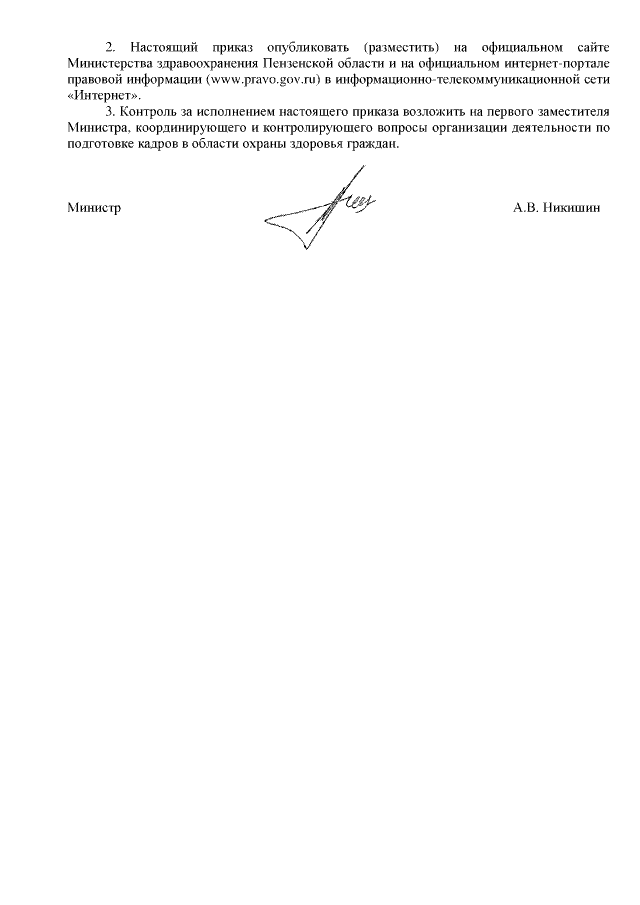 2. Настоящий приказ опубликовать (разместить) на официальном сайте Министерства здравоохранения Пензенской области и на официальном интернет-портале правовой информации (www.pravo.gov.ru) в информационно-телекоммуникационной сети «Интернет».

3. Контроль за исполнением настоящего приказа возложить на первого заместителя Министра, координирующего и контролирующего вопросы организации деятельности по подготовке кадров в области охраны здоровья граждан.

Министр А.В. Никишин